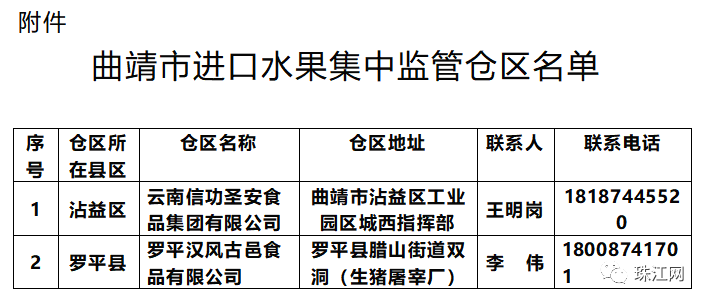 附件

曲靖市进口水果集中监管仓区名单

| 序号 | 仓区所在县区 | 仓区名称 | 仓区地址 | 联系人 | 联系电话 |
|---|---|---|---|---|---|
| 1 | 沾益区 | 云南信功圣安食品集团有限公司 | 曲靖市沾益区工业园区城西指挥部 | 王明岗 | 18187445520 |
| 2 | 罗平县 | 罗平汉风古邑食品有限公司 | 罗平县腊山街道双洞（生猪屠宰厂） | 李　伟 | 18008741701 |

珠江网